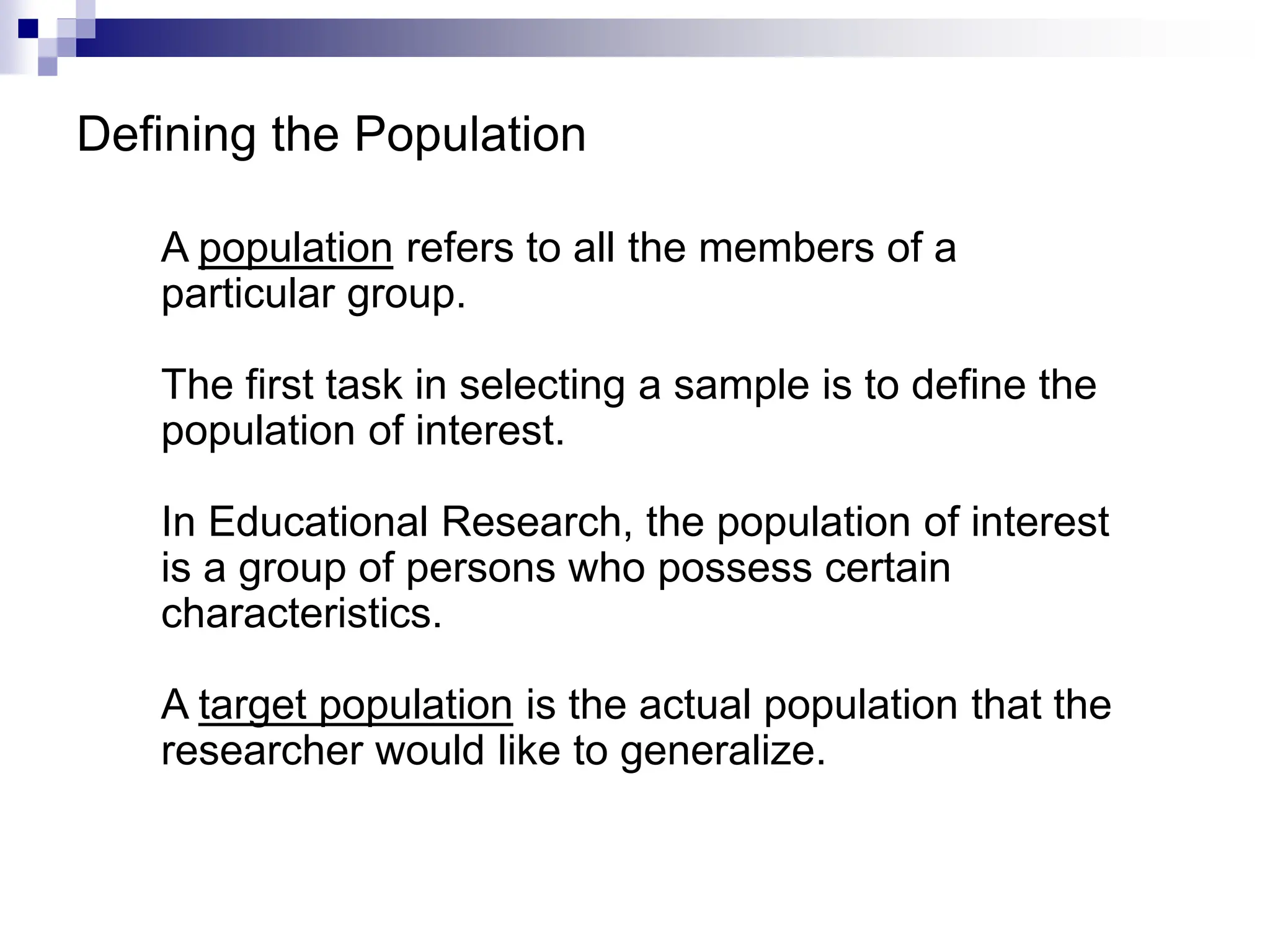 Defining the Population

A population refers to all the members of a particular group.

The first task in selecting a sample is to define the population of interest.

In Educational Research, the population of interest is a group of persons who possess certain characteristics.

A target population is the actual population that the researcher would like to generalize.